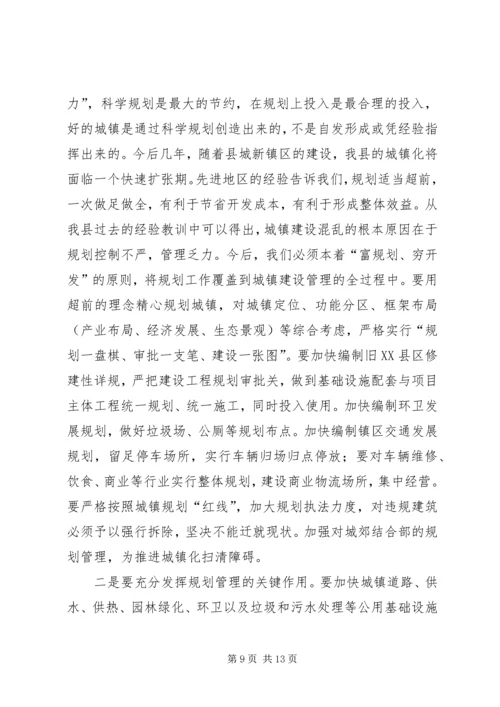 力”，科学规划是最大的节约，在规划上投入是最合理的投入，好的城镇是通过科学规划创造出来的，不是自发形成或凭经验指挥出来的。今后几年，随着县城新镇区的建设，我县的城镇化将面临一个快速扩张期。先进地区的经验告诉我们，规划适当超前，一次做足做全，有利于节省开发成本，有利于形成整体效益。从我县过去的经验教训中可以得出，城镇建设混乱的根本原因在于规划控制不严，管理乏力。今后，我们必须本着“富规划、穷开发”的原则，将规划工作覆盖到城镇建设管理的全过程中。要用超前的理念精心规划城镇，对城镇定位、功能分区、框架布局（产业布局、经济发展、生态景观）等综合考虑，严格实行“规划一盘棋、审批一支笔、建设一张图”。要加快编制旧XX县区修建性详规，严把建设工程规划审批关，做到基础设施配套与项目主体工程统一规划、统一施工，同时投入使用。加快编制环卫发展规划，做好垃圾场、公厕等规划布点。加快编制镇区交通发展规划，留足停车场所，实行车辆归场归点停放；要对车辆维修、饮食、商业等行业实行整体规划，建设商业物流场所，集中经营。要严格按照城镇规划“红线”，加大规划执法力度，对违规建筑必须予以强行拆除，坚决不能迁就现状。加强对城郊结合部的规划管理，为推进城镇化扫清障碍。

二是要充分发挥规划管理的关键作用。要加快城镇道路、供水、供热、园林绿化、环卫以及垃圾和污水处理等公用基础设施

第 9 页 共 13 页